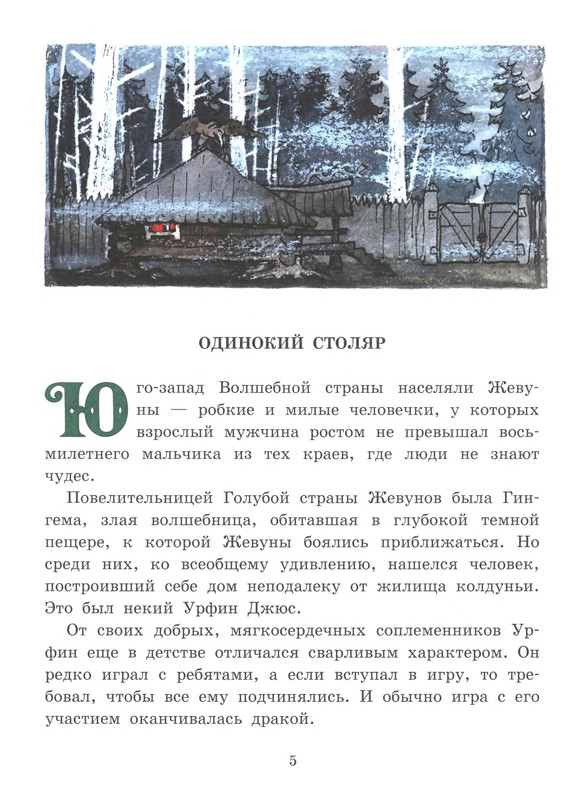 ОДИНОКИЙ СТОЛЯР

Юго-запад Волшебной страны населяли Жевуны — робкие и милые человечки, у которых взрослый мужчина ростом не превышал восьмилетнего мальчика из тех краев, где люди не знают чудес.

Повелительницей Голубой страны Жевунов была Гингема, злая волшебница, обитавшая в глубокой темной пещере, к которой Жевуны боялись приближаться. Но среди них, ко всеобщему удивлению, нашелся человек, построивший себе дом неподалеку от жилища колдуньи. Это был некий Урфин Джюс.

От своих добрых, мягкосердечных соплеменников Урфин еще в детстве отличался сварливым характером. Он редко играл с ребятами, а если вступал в игру, то требовал, чтобы все ему подчинялись. И обычно игра с его участием оканчивалась дракой.

5